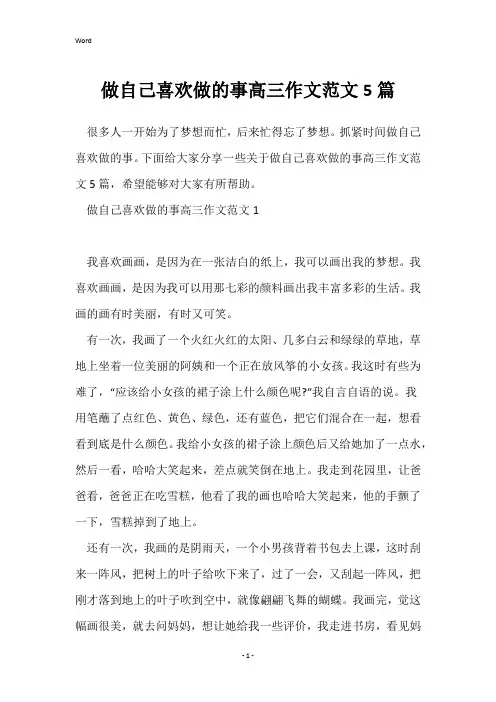 Word

做自己喜欢做的事高三作文范文5篇

很多人一开始为了梦想而忙，后来忙得忘了梦想。抓紧时间做自己喜欢做的事。下面给大家分享一些关于做自己喜欢做的事高三作文范文5篇，希望能够对大家有所帮助。

做自己喜欢做的事高三作文范文1

我喜欢画画，是因为在一张洁白的纸上，我可以画出我的梦想。我喜欢画画，是因为我可以用那七彩的颜料画出我丰富多彩的生活。我画的画有时美丽，有时又可笑。

有一次，我画了一个火红火红的太阳、几多白云和绿绿的草地，草地上坐着一位美丽的阿姨和一个正在放风筝的小女孩。我这时有些为难了，“应该给小女孩的裙子涂上什么颜色呢?”我自言自语的说。我用笔蘸了点红色、黄色、绿色，还有蓝色，把它们混合在一起，想看看到底是什么颜色。我给小女孩的裙子涂上颜色后又给她加了一点水，然后一看，哈哈大笑起来，差点就笑倒在地上。我走到花园里，让爸爸看，爸爸正在吃雪糕，他看了我的画也哈哈大笑起来，他的手颤了一下，雪糕掉到了地上。

还有一次，我画的是阴雨天，一个小男孩背着书包去上课，这时刮来一阵风，把树上的叶子给吹下来了，过了一会，又刮起一阵风，把刚才落到地上的叶子吹到空中，就像翩翩飞舞的蝴蝶。我画完，觉这幅画很美，就去问妈妈，想让她给我一些评价，我走进书房，看见妈

- 1 -